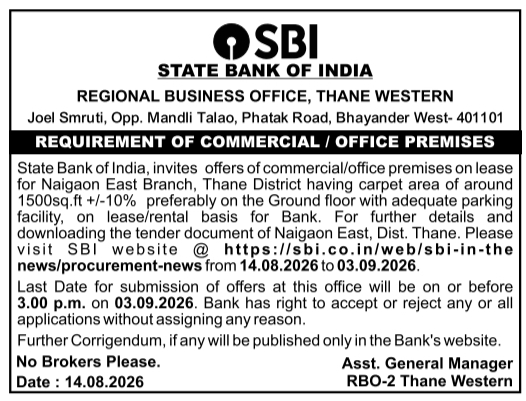 SBI
STATE BANK OF INDIA
REGIONAL BUSINESS OFFICE, THANE WESTERN
Joel Smruti, Opp. Mandli Talao, Phatak Road, Bhayander West- 401101

REQUIREMENT OF COMMERCIAL / OFFICE PREMISES

State Bank of India, invites offers of commercial/office premises on lease for Naigaon East Branch, Thane District having carpet area of around 1500sq.ft +/-10% preferably on the Ground floor with adequate parking facility, on lease/rental basis for Bank. For further details and downloading the tender document of Naigaon East, Dist. Thane. Please visit SBI website @ https://sbi.co.in/web/sbi-in-the news/procurement-news from 14.08.2026 to 03.09.2026.

Last Date for submission of offers at this office will be on or before 3.00 p.m. on 03.09.2026. Bank has right to accept or reject any or all applications without assigning any reason.

Further Corrigendum, if any will be published only in the Bank's website.

No Brokers Please.
Date : 14.08.2026

Asst. General Manager
RBO-2 Thane Western